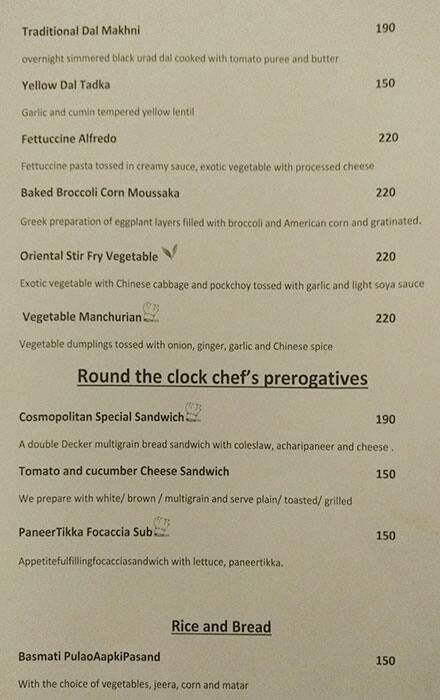 Traditional Dal Makhni 190

overnight simmered black urad dal cooked with tomato puree and butter

Yellow Dal Tadka 150

Garlic and cumin tempered yellow lentil

Fettuccine Alfredo 220

Fettuccine pasta tossed in creamy sauce, exotic vegetable with processed cheese

Baked Broccoli Corn Moussaka 220

Greek preparation of eggplant layers filled with broccoli and American corn and gratinated.

Oriental Stir Fry Vegetable 220

Exotic vegetable with Chinese cabbage and pockchoy tossed with garlic and light soya sauce

Vegetable Manchurian 220

Vegetable dumplings tossed with onion, ginger, garlic and Chinese spice

Round the clock chef's prerogatives

Cosmopolitan Special Sandwich 190

A double Decker multigrain bread sandwich with coleslaw, acharipaneer and cheese .

Tomato and cucumber Cheese Sandwich 150

We prepare with white/ brown / multigrain and serve plain/ toasted/ grilled

PaneerTikka Focaccia Sub 150

Appetitefulfillingfocacciasandwich with lettuce, paneertikka.

Rice and Bread

Basmati PulaoAapkiPasand 150

With the choice of vegetables, jeera, corn and matar